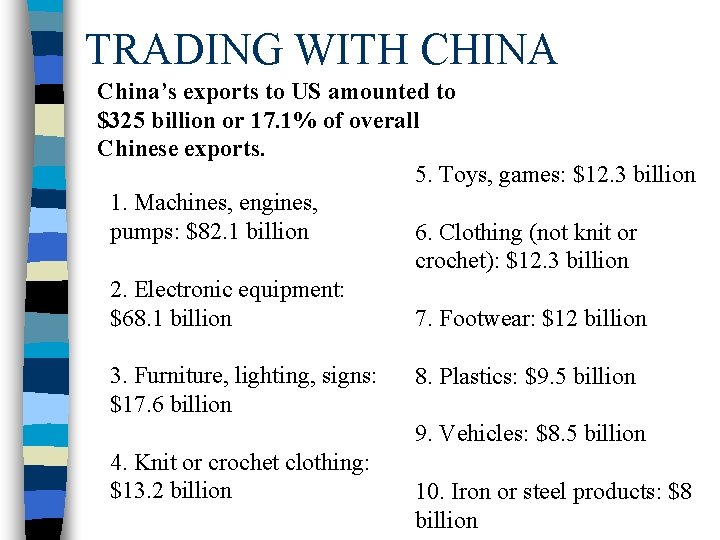 TRADING WITH CHINA

China's exports to US amounted to $325 billion or 17.1% of overall Chinese exports.

1. Machines, engines, pumps: $82.1 billion

2. Electronic equipment: $68.1 billion

3. Furniture, lighting, signs: $17.6 billion

4. Knit or crochet clothing: $13.2 billion

5. Toys, games: $12.3 billion

6. Clothing (not knit or crochet): $12.3 billion

7. Footwear: $12 billion

8. Plastics: $9.5 billion

9. Vehicles: $8.5 billion

10. Iron or steel products: $8 billion